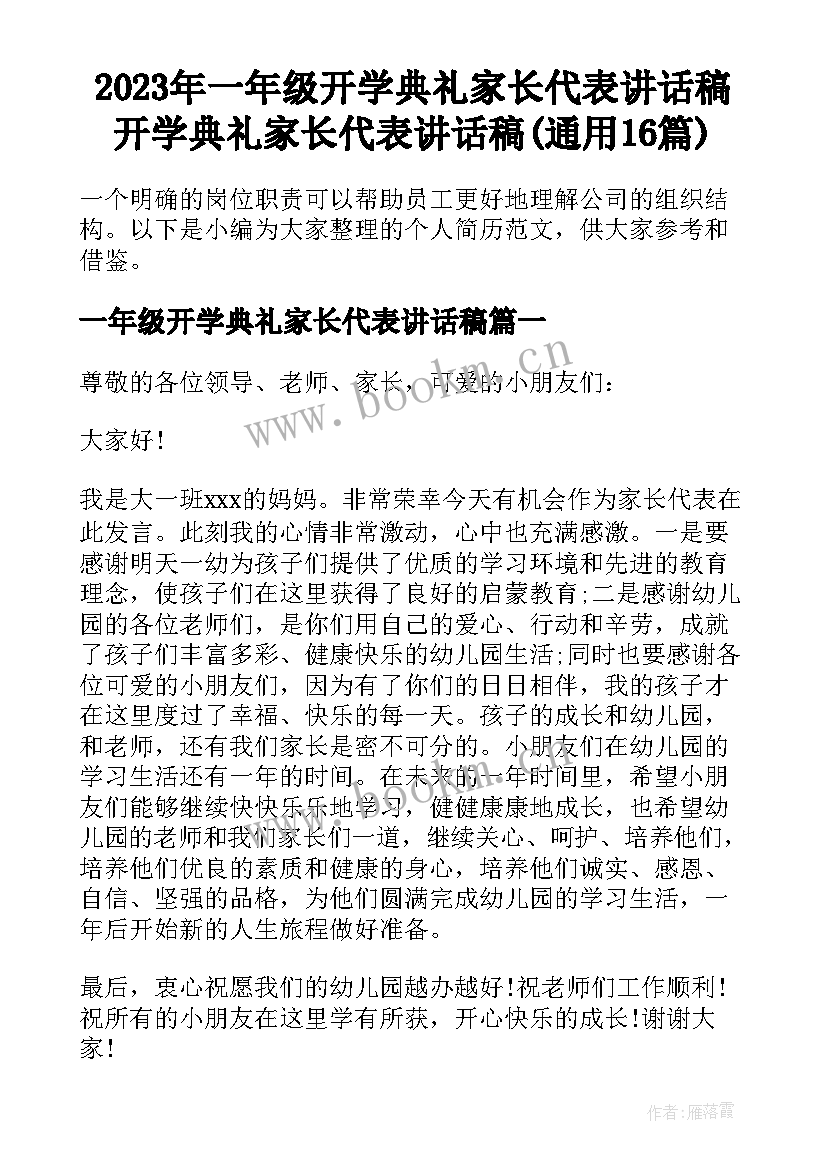 2023年一年级开学典礼家长代表讲话稿 开学典礼家长代表讲话稿(通用16篇)

一个明确的岗位职责可以帮助员工更好地理解公司的组织结构。以下是小编为大家整理的个人简历范文，供大家参考和借鉴。

一年级开学典礼家长代表讲话稿篇一

尊敬的各位领导、老师、家长，可爱的小朋友们：

大家好！

我是大一班xxx的妈妈。非常荣幸今天有机会作为家长代表在此发言。此刻我的心情非常激动，心中也充满感激。一是要感谢明天一幼为孩子们提供了优质的学习环境和先进的教育理念，使孩子们在这里获得了良好的启蒙教育;二是感谢幼儿园的各位老师们，是你们用自己的爱心、行动和辛劳，成就了孩子们丰富多彩、健康快乐的幼儿园生活;同时也要感谢各位可爱的小朋友们，因为有了你们的日日相伴，我的孩子才在这里度过了幸福、快乐的每一天。孩子的成长和幼儿园，和老师，还有我们家长是密不可分的。小朋友们在幼儿园的学习生活还有一年的时间。在未来的一年时间里，希望小朋友们能够继续快快乐乐地学习，健健康康地成长，也希望幼儿园的老师和我们家长们一道，继续关心、呵护、培养他们，培养他们优良的素质和健康的身心，培养他们诚实、感恩、自信、坚强的品格，为他们圆满完成幼儿园的学习生活，一年后开始新的人生旅程做好准备。

最后，衷心祝愿我们的幼儿园越办越好!祝老师们工作顺利!祝所有的小朋友在这里学有所获，开心快乐的成长!谢谢大家!

www.bookm.cn

作者：雁落霞